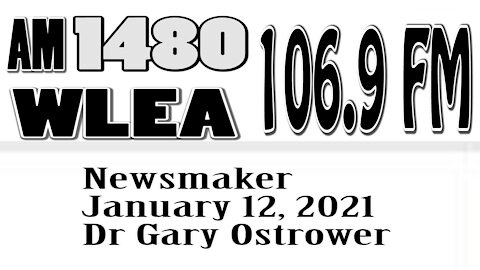 AM 1480
WLEA
106.9 FM

Newsmaker
January 12, 2021
Dr Gary Ostrower